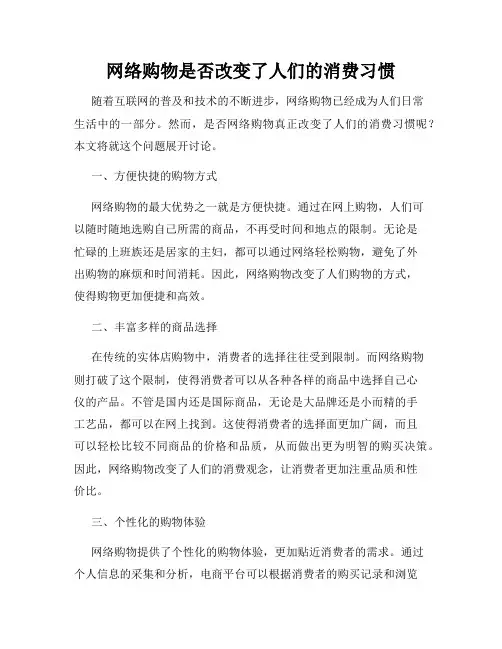 网络购物是否改变了人们的消费习惯

随着互联网的普及和技术的不断进步，网络购物已经成为人们日常生活中的一部分。然而，是否网络购物真正改变了人们的消费习惯呢？本文将就这个问题展开讨论。

一、方便快捷的购物方式

网络购物的最大优势之一就是方便快捷。通过在网上购物，人们可以随时随地选购自己所需的商品，不再受时间和地点的限制。无论是忙碌的上班族还是居家的主妇，都可以通过网络轻松购物，避免了外出购物的麻烦和时间消耗。因此，网络购物改变了人们购物的方式，使得购物更加便捷和高效。

二、丰富多样的商品选择

在传统的实体店购物中，消费者的选择往往受到限制。而网络购物则打破了这个限制，使得消费者可以从各种各样的商品中选择自己心仪的产品。不管是国内还是国际商品，无论是大品牌还是小而精的手工艺品，都可以在网上找到。这使得消费者的选择面更加广阔，而且可以轻松比较不同商品的价格和品质，从而做出更为明智的购买决策。因此，网络购物改变了人们的消费观念，让消费者更加注重品质和性价比。

三、个性化的购物体验

网络购物提供了个性化的购物体验，更加贴近消费者的需求。通过个人信息的采集和分析，电商平台可以根据消费者的购买记录和浏览